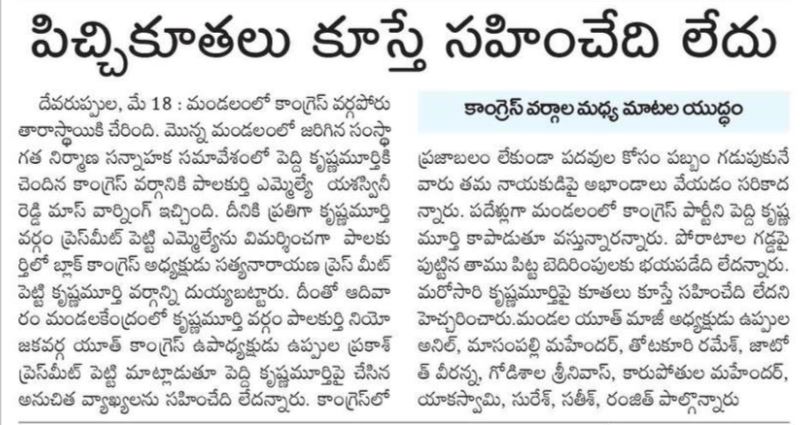 పిచ్చికూతలు కూస్తే సహించేది లేదు

దేవరుప్పుల, మే 18 : మండలంలో కాంగ్రెస్ వర్గపోరు తారాస్థాయికి చేరింది. మొన్న మండలంలో జరిగిన సంస్థాగత నిర్మాణ సన్నాహక సమావేశంలో పెద్ది కృష్ణమూర్తికి చెందిన కాంగ్రెస్ వర్గానికి పాలకుర్తి ఎమ్మెల్యే యశస్వినీ రెడ్డి మాస్ వార్నింగ్ ఇచ్చింది. దీనికి ప్రతిగా కృష్ణమూర్తి వర్గం ప్రెస్‌మీట్ పెట్టి ఎమ్మెల్యేను విమర్శించగా పాలకుర్తిలో బ్లాక్ కాంగ్రెస్ అధ్యక్షుడు సత్యనారాయణ ప్రెస్ మీట్ పెట్టి కృష్ణమూర్తి వర్గాన్ని దుయ్యబట్టారు. దీంతో ఆదివారం మండలకేంద్రంలో కృష్ణమూర్తి వర్గం పాలకుర్తి నియోజకవర్గ యూత్ కాంగ్రెస్ ఉపాధ్యక్షుడు ఉప్పుల ప్రకాశ్ ప్రెస్‌మీట్ పెట్టి మాట్లాడుతూ పెద్ది కృష్ణమూర్తిపై చేసిన అనుచిత వ్యాఖ్యలను సహించేది లేదన్నారు. కాంగ్రెస్‌లో

కాంగ్రెస్ వర్గాల మధ్య మాటల యుద్ధం

ప్రజాబలం లేకుండా పదవుల కోసం పబ్బం గడుపుకునే వారు తమ నాయకుడిపై అభాండాలు వేయడం సరికాదన్నారు. పదేళ్లుగా మండలంలో కాంగ్రెస్ పార్టీని పెద్ది కృష్ణమూర్తి కాపాడుతూ వస్తున్నారన్నారు. పోరాటాల గడ్డపై పుట్టిన తాము పిట్ట బెదిరింపులకు భయపడేది లేదన్నారు. మరోసారి కృష్ణమూర్తిపై కూతలు కూస్తే సహించేది లేదని హెచ్చరించారు.మండల యూత్ మాజీ అధ్యక్షుడు ఉప్పుల అనిల్, మాసంపల్లి మహేందర్, తోటకూరి రమేశ్, జాటోత్ వీరన్న, గోడిశాల శ్రీనివాస్, కారుపోతుల మహేందర్, యాకస్వామి, సురేశ్, సతీశ్, రంజిత్ పాల్గొన్నారు